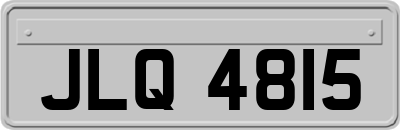 JLQ 4815